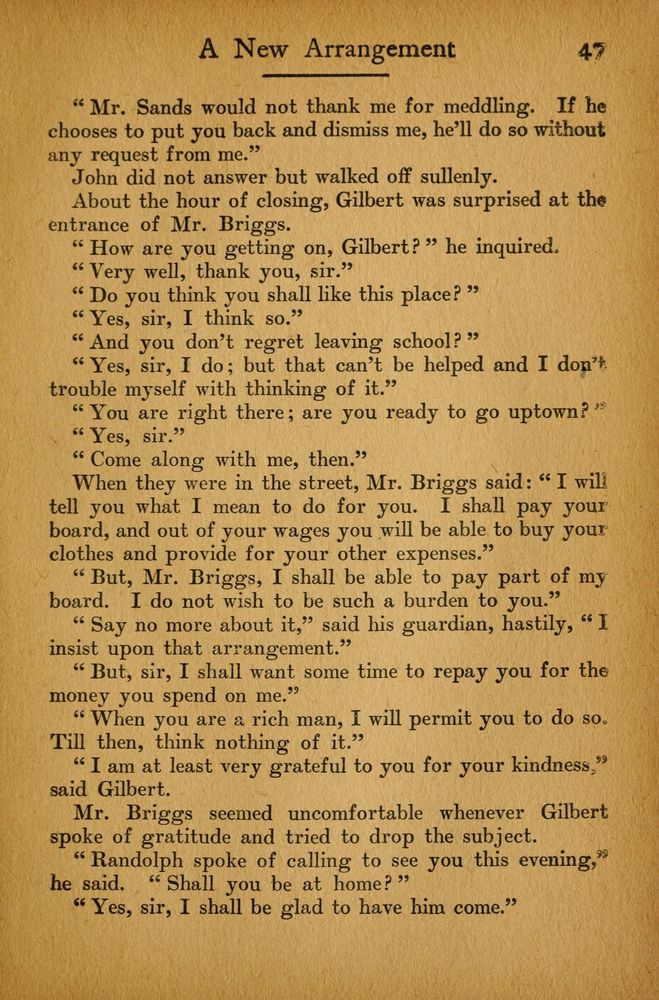 A New Arrangement 47

"Mr. Sands would not thank me for meddling. If he chooses to put you back and dismiss me, he'll do so without any request from me."

John did not answer but walked off sullenly.

About the hour of closing, Gilbert was surprised at the entrance of Mr. Briggs.

"How are you getting on, Gilbert?" he inquired.

"Very well, thank you, sir."

"Do you think you shall like this place?"

"Yes, sir, I think so."

"And you don't regret leaving school?"

"Yes, sir, I do; but that can't be helped and I don't trouble myself with thinking of it."

"You are right there; are you ready to go uptown?"

"Yes, sir."

"Come along with me, then."

When they were in the street, Mr. Briggs said: "I will tell you what I mean to do for you. I shall pay your board, and out of your wages you will be able to buy your clothes and provide for your other expenses."

"But, Mr. Briggs, I shall be able to pay part of my board. I do not wish to be such a burden to you."

"Say no more about it," said his guardian, hastily, "I insist upon that arrangement."

"But, sir, I shall want some time to repay you for the money you spend on me."

"When you are a rich man, I will permit you to do so. Till then, think nothing of it."

"I am at least very grateful to you for your kindness," said Gilbert.

Mr. Briggs seemed uncomfortable whenever Gilbert spoke of gratitude and tried to drop the subject.

"Randolph spoke of calling to see you this evening," he said. "Shall you be at home?"

"Yes, sir, I shall be glad to have him come."